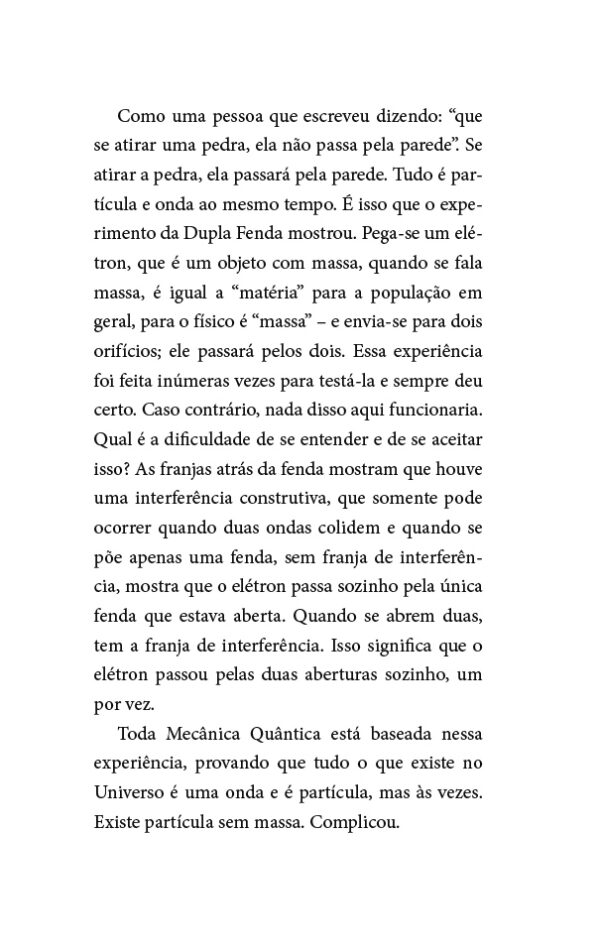 Como uma pessoa que escreveu dizendo: “que se atirar uma pedra, ela não passa pela parede”. Se atirar a pedra, ela passará pela parede. Tudo é partícula e onda ao mesmo tempo. É isso que o experimento da Dupla Fenda mostrou. Pega-se um elétron, que é um objeto com massa, quando se fala massa, é igual a “matéria” para a população em geral, para o físico é “massa” – e envia-se para dois orifícios; ele passará pelos dois. Essa experiência foi feita inúmeras vezes para testá-la e sempre deu certo. Caso contrário, nada disso aqui funcionaria. Qual é a dificuldade de se entender e de se aceitar isso? As franjas atrás da fenda mostram que houve uma interferência construtiva, que somente pode ocorrer quando duas ondas colidem e quando se põe apenas uma fenda, sem franja de interferência, mostra que o elétron passa sozinho pela única fenda que estava aberta. Quando se abrem duas, tem a franja de interferência. Isso significa que o elétron passou pelas duas aberturas sozinho, um por vez.

Toda Mecânica Quântica está baseada nessa experiência, provando que tudo o que existe no Universo é uma onda e é partícula, mas às vezes. Existe partícula sem massa. Complicou.